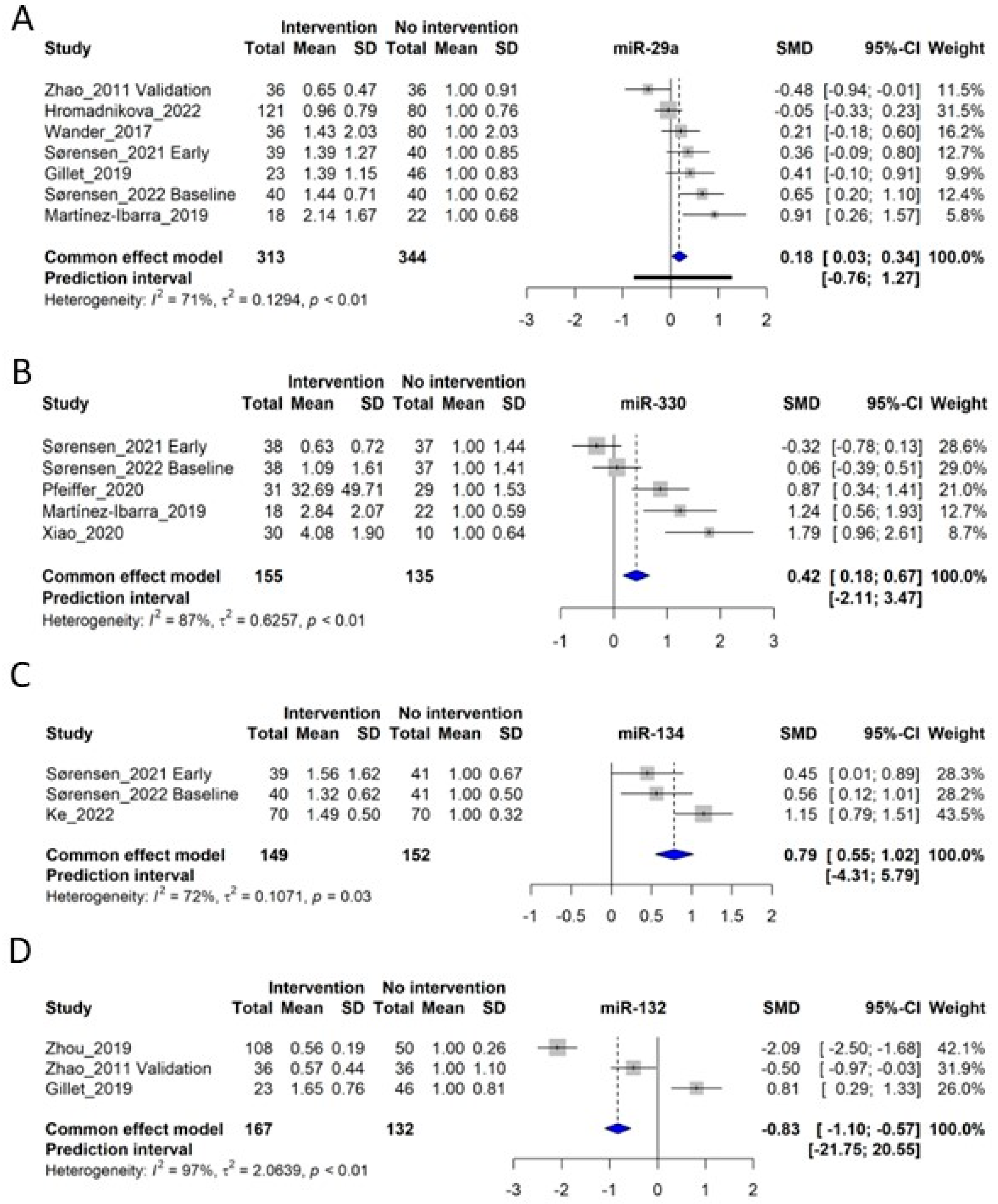 A

| Study | Intervention Total | Intervention Mean | Intervention SD | No intervention Total | No intervention Mean | No intervention SD | miR-29a | SMD | 95%-CI | Weight |
|---|---|---|---|---|---|---|---|---|---|---|
| Zhao_2011 Validation | 36 | 0.65 | 0.47 | 36 | 1.00 | 0.91 | | -0.48 | [-0.94; -0.01] | 11.5% |
| Hromadnikova_2022 | 121 | 0.96 | 0.79 | 80 | 1.00 | 0.76 | | -0.05 | [-0.33; 0.23] | 31.5% |
| Wander_2017 | 36 | 1.43 | 2.03 | 80 | 1.00 | 2.03 | | 0.21 | [-0.18; 0.60] | 16.2% |
| Sørensen_2021 Early | 39 | 1.39 | 1.27 | 40 | 1.00 | 0.85 | | 0.36 | [-0.09; 0.80] | 12.7% |
| Gillet_2019 | 23 | 1.39 | 1.15 | 46 | 1.00 | 0.83 | | 0.41 | [-0.10; 0.91] | 9.9% |
| Sørensen_2022 Baseline | 40 | 1.44 | 0.71 | 40 | 1.00 | 0.62 | | 0.65 | [ 0.20; 1.10] | 12.4% |
| Martinez-Ibarra_2019 | 18 | 2.14 | 1.67 | 22 | 1.00 | 0.68 | | 0.91 | [ 0.26; 1.57] | 5.8% |
| Common effect model | 313 | | | 344 | | | | 0.18 | [ 0.03; 0.34] | 100.0% |
| Prediction interval | | | | | | | | | [-0.76; 1.27] | |

Heterogeneity: $I^2 = 71\%$, $\tau^2 = 0.1294$, $p < 0.01$

-3 -2 -1 0 1 2

B

| Study | Intervention Total | Intervention Mean | Intervention SD | No intervention Total | No intervention Mean | No intervention SD | miR-330 | SMD | 95%-CI | Weight |
|---|---|---|---|---|---|---|---|---|---|---|
| Sørensen_2021 Early | 38 | 0.63 | 0.72 | 37 | 1.00 | 1.44 | | -0.32 | [-0.78; 0.13] | 28.6% |
| Sørensen_2022 Baseline | 38 | 1.09 | 1.61 | 37 | 1.00 | 1.41 | | 0.06 | [-0.39; 0.51] | 29.0% |
| Pfeiffer_2020 | 31 | 32.69 | 49.71 | 29 | 1.00 | 1.53 | | 0.87 | [ 0.34; 1.41] | 21.0% |
| Martinez-Ibarra_2019 | 18 | 2.84 | 2.07 | 22 | 1.00 | 0.59 | | 1.24 | [ 0.56; 1.93] | 12.7% |
| Xiao_2020 | 30 | 4.08 | 1.90 | 10 | 1.00 | 0.64 | | 1.79 | [ 0.96; 2.61] | 8.7% |
| Common effect model | 155 | | | 135 | | | | 0.42 | [ 0.18; 0.67] | 100.0% |
| Prediction interval | | | | | | | | | [-2.11; 3.47] | |

Heterogeneity: $I^2 = 87\%$, $\tau^2 = 0.6257$, $p < 0.01$

-1 0 1 2 3

C

| Study | Intervention Total | Intervention Mean | Intervention SD | No intervention Total | No intervention Mean | No intervention SD | miR-134 | SMD | 95%-CI | Weight |
|---|---|---|---|---|---|---|---|---|---|---|
| Sørensen_2021 Early | 39 | 1.56 | 1.62 | 41 | 1.00 | 0.67 | | 0.45 | [ 0.01; 0.89] | 28.3% |
| Sørensen_2022 Baseline | 40 | 1.32 | 0.62 | 41 | 1.00 | 0.50 | | 0.56 | [ 0.12; 1.01] | 28.2% |
| Ke_2022 | 70 | 1.49 | 0.50 | 70 | 1.00 | 0.32 | | 1.15 | [ 0.79; 1.51] | 43.5% |
| Common effect model | 149 | | | 152 | | | | 0.79 | [ 0.55; 1.02] | 100.0% |
| Prediction interval | | | | | | | | | [-4.31; 5.79] | |

Heterogeneity: $I^2 = 72\%$, $\tau^2 = 0.1071$, $p = 0.03$

-1 -0.5 0 0.5 1 1.5 2

D

| Study | Intervention Total | Intervention Mean | Intervention SD | No intervention Total | No intervention Mean | No intervention SD | miR-132 | SMD | 95%-CI | Weight |
|---|---|---|---|---|---|---|---|---|---|---|
| Zhou_2019 | 108 | 0.56 | 0.19 | 50 | 1.00 | 0.26 | | -2.09 | [ -2.50; -1.68] | 42.1% |
| Zhao_2011 Validation | 36 | 0.57 | 0.44 | 36 | 1.00 | 1.10 | | -0.50 | [ -0.97; -0.03] | 31.9% |
| Gillet_2019 | 23 | 1.65 | 0.76 | 46 | 1.00 | 0.81 | | 0.81 | [ 0.29; 1.33] | 26.0% |
| Common effect model | 167 | | | 132 | | | | -0.83 | [ -1.10; -0.57] | 100.0% |
| Prediction interval | | | | | | | | | [-21.75; 20.55] | |

Heterogeneity: $I^2 = 97\%$, $\tau^2 = 2.0639$, $p < 0.01$

-3 -2 -1 0 1 2